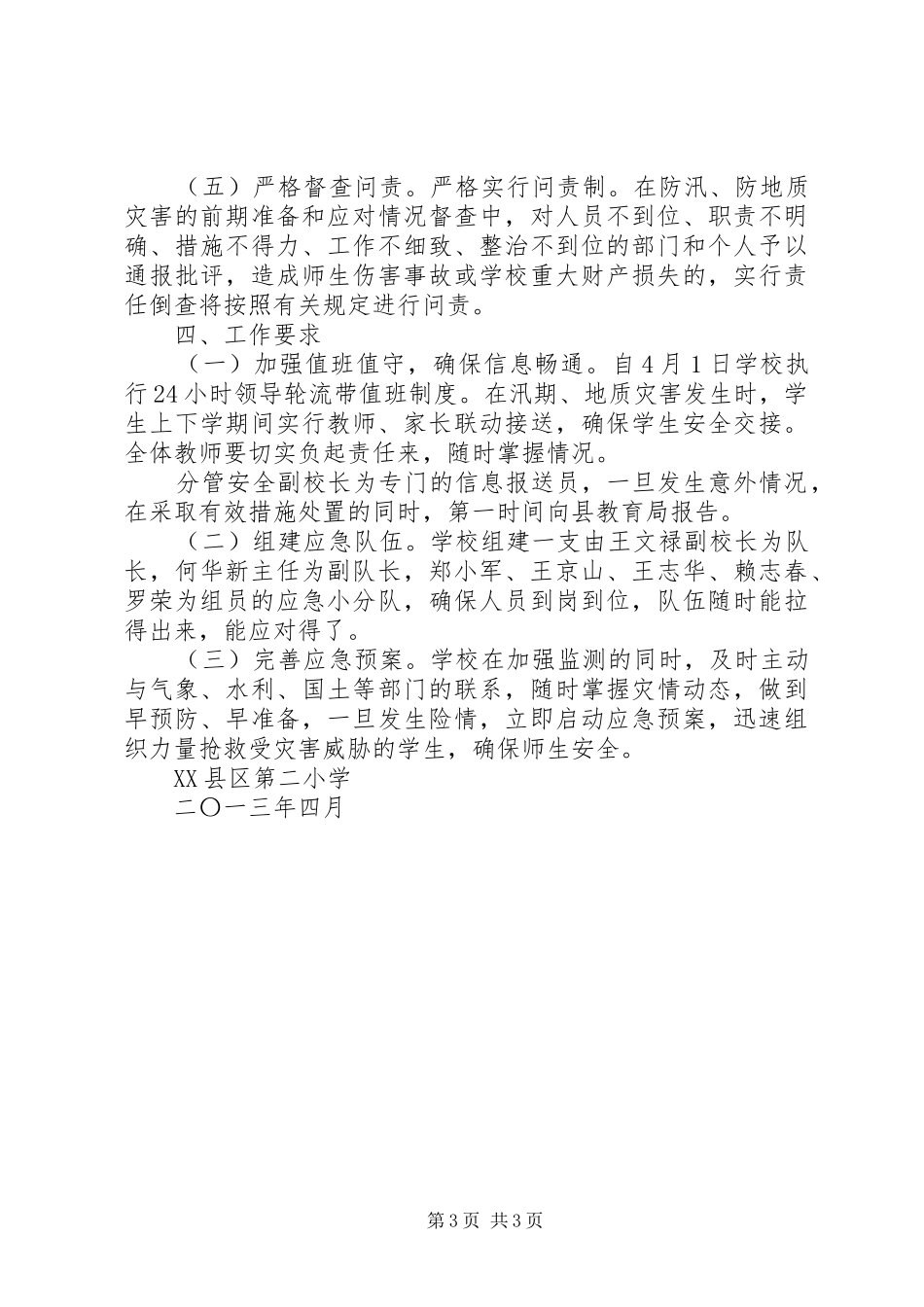 （五）严格督查问责。严格实行问责制。在防汛、防地质灾害的前期准备和应对情况督查中，对人员不到位、职责不明确、措施不得力、工作不细致、整治不到位的部门和个人予以通报批评，造成师生伤害事故或学校重大财产损失的，实行责任倒查将按照有关规定进行问责。

四、工作要求

（一）加强值班值守，确保信息畅通。自4月1日学校执行24小时领导轮流带值班制度。在汛期、地质灾害发生时，学生上下学期间实行教师、家长联动接送，确保学生安全交接。全体教师要切实负起责任来，随时掌握情况。

分管安全副校长为专门的信息报送员，一旦发生意外情况，在采取有效措施处置的同时，第一时间向县教育局报告。

（二）组建应急队伍。学校组建一支由王文禄副校长为队长，何华新主任为副队长，郑小军、王京山、王志华、赖志春、罗荣为组员的应急小分队，确保人员到岗到位，队伍随时能拉得出来，能应对得了。

（三）完善应急预案。学校在加强监测的同时，及时主动与气象、水利、国土等部门的联系，随时掌握灾情动态，做到早预防、早准备，一旦发生险情，立即启动应急预案，迅速组织力量抢救受灾害威胁的学生，确保师生安全。

XX县区第二小学

二〇一三年四月

第3页 共3页